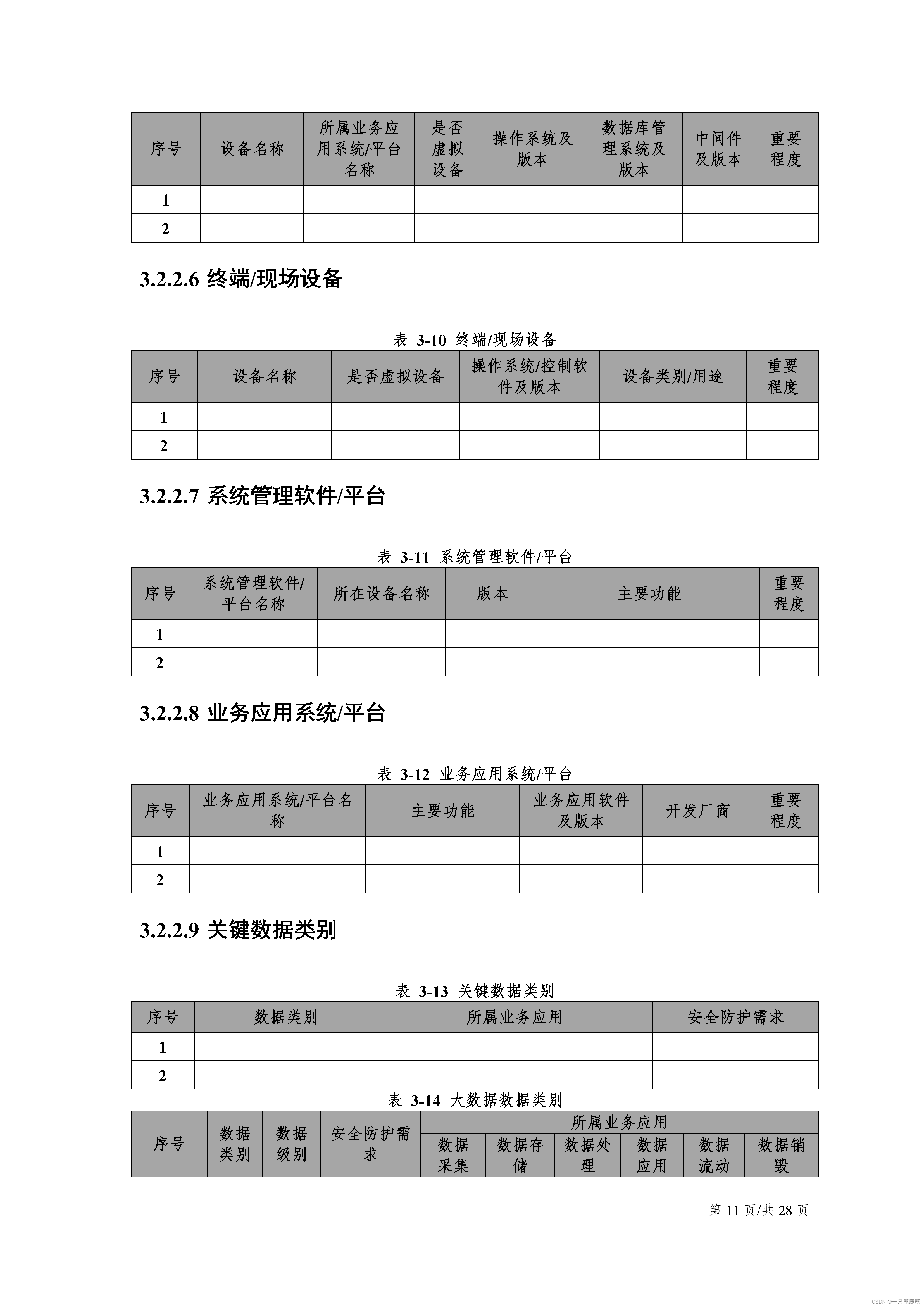 | 序号 | 设备名称 | 所属业务应用系统/平台名称 | 是否虚拟设备 | 操作系统及版本 | 数据库管理系统及版本 | 中间件及版本 | 重要程度 |
|---|---|---|---|---|---|---|---|
| 1 | | | | | | | |
| 2 | | | | | | | |

3.2.2.6 终端/现场设备

表 3-10 终端/现场设备

| 序号 | 设备名称 | 是否虚拟设备 | 操作系统/控制软件及版本 | 设备类别/用途 | 重要程度 |
|---|---|---|---|---|---|
| 1 | | | | | |
| 2 | | | | | |

3.2.2.7 系统管理软件/平台

表 3-11 系统管理软件/平台

| 序号 | 系统管理软件/平台名称 | 所在设备名称 | 版本 | 主要功能 | 重要程度 |
|---|---|---|---|---|---|
| 1 | | | | | |
| 2 | | | | | |

3.2.2.8 业务应用系统/平台

表 3-12 业务应用系统/平台

| 序号 | 业务应用系统/平台名称 | 主要功能 | 业务应用软件及版本 | 开发厂商 | 重要程度 |
|---|---|---|---|---|---|
| 1 | | | | | |
| 2 | | | | | |

3.2.2.9 关键数据类别

表 3-13 关键数据类别

| 序号 | 数据类别 | 所属业务应用 | 安全防护需求 |
|---|---|---|---|
| 1 | | | |
| 2 | | | |

表 3-14 大数据数据类别

| 序号 | 数据类别 | 数据级别 | 安全防护需求 | 所属业务应用 | | | | | |
|---|---|---|---|---|---|---|---|---|---|
| | | | | 数据采集 | 数据存储 | 数据处理 | 数据应用 | 数据流动 | 数据销毁 |

第 11 页/共 28 页

CSDN @一只鹿鹿鹿